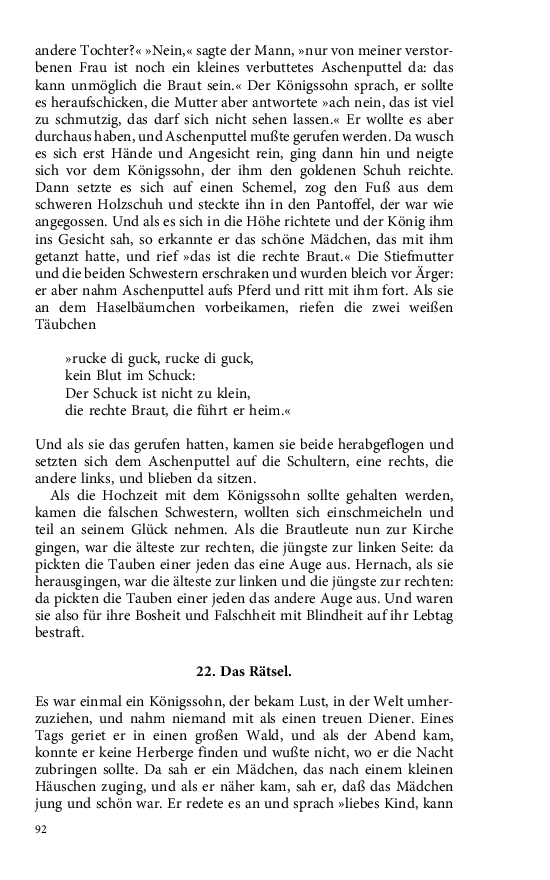 andere Tochter?« »Nein,« sagte der Mann, »nur von meiner verstorbenen Frau ist noch ein kleines verbuttetes Aschenputtel da: das kann unmöglich die Braut sein.« Der Königssohn sprach, er sollte es heraufschicken, die Mutter aber antwortete »ach nein, das ist viel zu schmutzig, das darf sich nicht sehen lassen.« Er wollte es aber durchaus haben, und Aschenputtel mußte gerufen werden. Da wusch es sich erst Hände und Angesicht rein, ging dann hin und neigte sich vor dem Königssohn, der ihm den goldenen Schuh reichte. Dann setzte es sich auf einen Schemel, zog den Fuß aus dem schweren Holzschuh und steckte ihn in den Pantoffel, der war wie angegossen. Und als es sich in die Höhe richtete und der König ihm ins Gesicht sah, so erkannte er das schöne Mädchen, das mit ihm getanzt hatte, und rief »das ist die rechte Braut.« Die Stiefmutter und die beiden Schwestern erschraken und wurden bleich vor Ärger: er aber nahm Aschenputtel aufs Pferd und ritt mit ihm fort. Als sie an dem Haselbäumchen vorbeikamen, riefen die zwei weißen Täubchen

»rucke di guck, rucke di guck,
kein Blut im Schuck:
Der Schuck ist nicht zu klein,
die rechte Braut, die führt er heim.«

Und als sie das gerufen hatten, kamen sie beide herabgeflogen und setzten sich dem Aschenputtel auf die Schultern, eine rechts, die andere links, und blieben da sitzen.

Als die Hochzeit mit dem Königssohn sollte gehalten werden, kamen die falschen Schwestern, wollten sich einschmeicheln und teil an seinem Glück nehmen. Als die Brautleute nun zur Kirche gingen, war die älteste zur rechten, die jüngste zur linken Seite: da pickten die Tauben einer jeden das eine Auge aus. Hernach, als sie herausgingen, war die älteste zur linken und die jüngste zur rechten: da pickten die Tauben einer jeden das andere Auge aus. Und waren sie also für ihre Bosheit und Falschheit mit Blindheit auf ihr Lebtag bestraft.

22. Das Rätsel.

Es war einmal ein Königssohn, der bekam Lust, in der Welt umherzuziehen, und nahm niemand mit als einen treuen Diener. Eines Tags geriet er in einen großen Wald, und als der Abend kam, konnte er keine Herberge finden und wußte nicht, wo er die Nacht zubringen sollte. Da sah er ein Mädchen, das nach einem kleinen Häuschen zuging, und als er näher kam, sah er, daß das Mädchen jung und schön war. Er redete es an und sprach »liebes Kind, kann

92